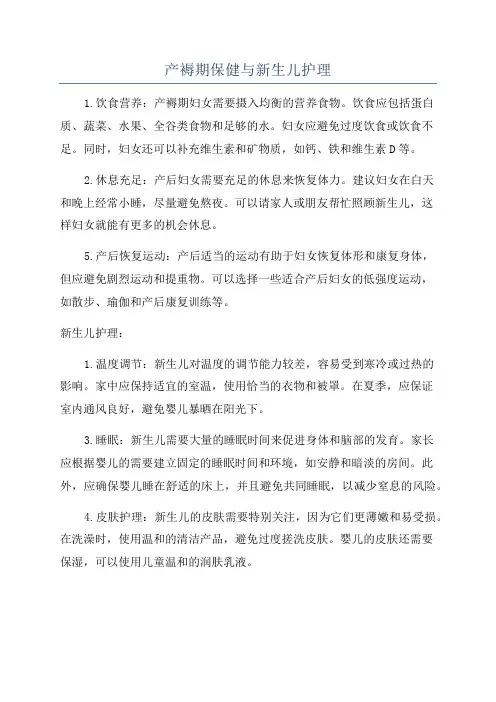 产褥期保健与新生儿护理

1.饮食营养：产褥期妇女需要摄入均衡的营养食物。饮食应包括蛋白质、蔬菜、水果、全谷类食物和足够的水。妇女应避免过度饮食或饮食不足。同时，妇女还可以补充维生素和矿物质，如钙、铁和维生素D等。

2.休息充足：产后妇女需要充足的休息来恢复体力。建议妇女在白天和晚上经常小睡，尽量避免熬夜。可以请家人或朋友帮忙照顾新生儿，这样妇女就能有更多的机会休息。

5.产后恢复运动：产后适当的运动有助于妇女恢复体形和康复身体，但应避免剧烈运动和提重物。可以选择一些适合产后妇女的低强度运动，如散步、瑜伽和产后康复训练等。

新生儿护理：

1.温度调节：新生儿对温度的调节能力较差，容易受到寒冷或过热的影响。家中应保持适宜的室温，使用恰当的衣物和被罩。在夏季，应保证室内通风良好，避免婴儿暴晒在阳光下。

3.睡眠：新生儿需要大量的睡眠时间来促进身体和脑部的发育。家长应根据婴儿的需要建立固定的睡眠时间和环境，如安静和暗淡的房间。此外，应确保婴儿睡在舒适的床上，并且避免共同睡眠，以减少窒息的风险。

4.皮肤护理：新生儿的皮肤需要特别关注，因为它们更薄嫩和易受损。在洗澡时，使用温和的清洁产品，避免过度搓洗皮肤。婴儿的皮肤还需要保湿，可以使用儿童温和的润肤乳液。